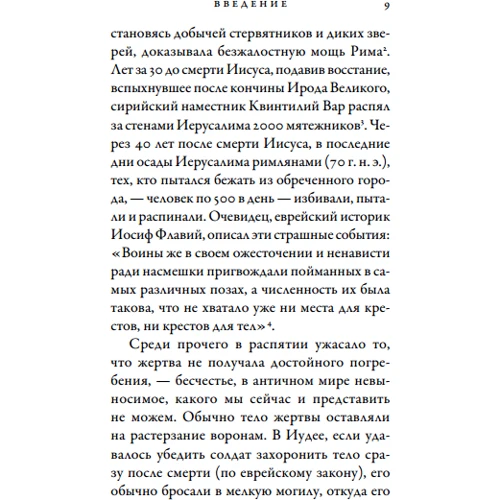 ВВЕДЕНИЕ 9

становясь добычей стервятников и диких зверей, доказывала безжалостную мощь Рима$^2$. Лет за 30 до смерти Иисуса, подавив восстание, вспыхнувшее после кончины Ирода Великого, сирийский наместник Квинтилий Вар распял за стенами Иерусалима 2000 мятежников$^3$. Через 40 лет после смерти Иисуса, в последние дни осады Иерусалима римлянами (70 г. н. э.), тех, кто пытался бежать из обреченного города, — человек по 500 в день — избивали, пытали и распинали. Очевидец, еврейский историк Иосиф Флавий, описал эти страшные события: «Воины же в своем ожесточении и ненависти ради насмешки пригвождали пойманных в самых различных позах, а численность их была такова, что не хватало уже ни места для крестов, ни крестов для тел»$^4$.

Среди прочего в распятии ужасало то, что жертва не получала достойного погребения, — бесчестье, в античном мире невыносимое, какого мы сейчас и представить не можем. Обычно тело жертвы оставляли на растерзание воронам. В Иудее, если удавалось убедить солдат захоронить тело сразу после смерти (по еврейскому закону), его обычно бросали в мелкую могилу, откуда его